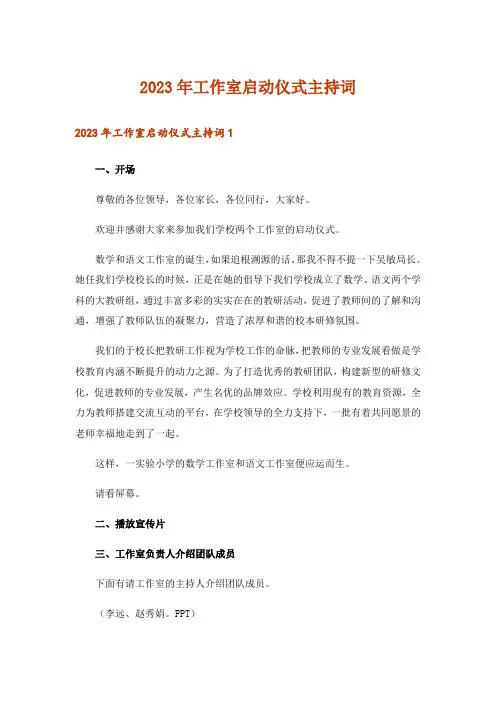 2023年工作室启动仪式主持词

2023年工作室启动仪式主持词1

一、开场

尊敬的各位领导，各位家长，各位同行，大家好。

欢迎并感谢大家来参加我们学校两个工作室的启动仪式。

数学和语文工作室的诞生，如果追根溯源的话，那我不得不提一下吴敏局长。她任我们学校校长的时候，正是在她的倡导下我们学校成立了数学、语文两个学科的大教研组，通过丰富多彩的实实在在的教研活动，促进了教师间的了解和沟通，增强了教师队伍的凝聚力，营造了浓厚和谐的校本研修氛围。

我们的于校长把教研工作视为学校工作的命脉，把教师的专业发展看做是学校教育内涵不断提升的动力之源。为了打造优秀的教研团队，构建新型的研修文化，促进教师的专业发展，产生名优的品牌效应。学校利用现有的教育资源，全力为教师搭建交流互动的平台，在学校领导的全力支持下，一批有着共同愿景的老师幸福地走到了一起。

这样，一实验小学的数学工作室和语文工作室便应运而生。

请看屏幕。

二、播放宣传片

三、工作室负责人介绍团队成员

下面有请工作室的主持人介绍团队成员。

（李远、赵秀娟。PPT）